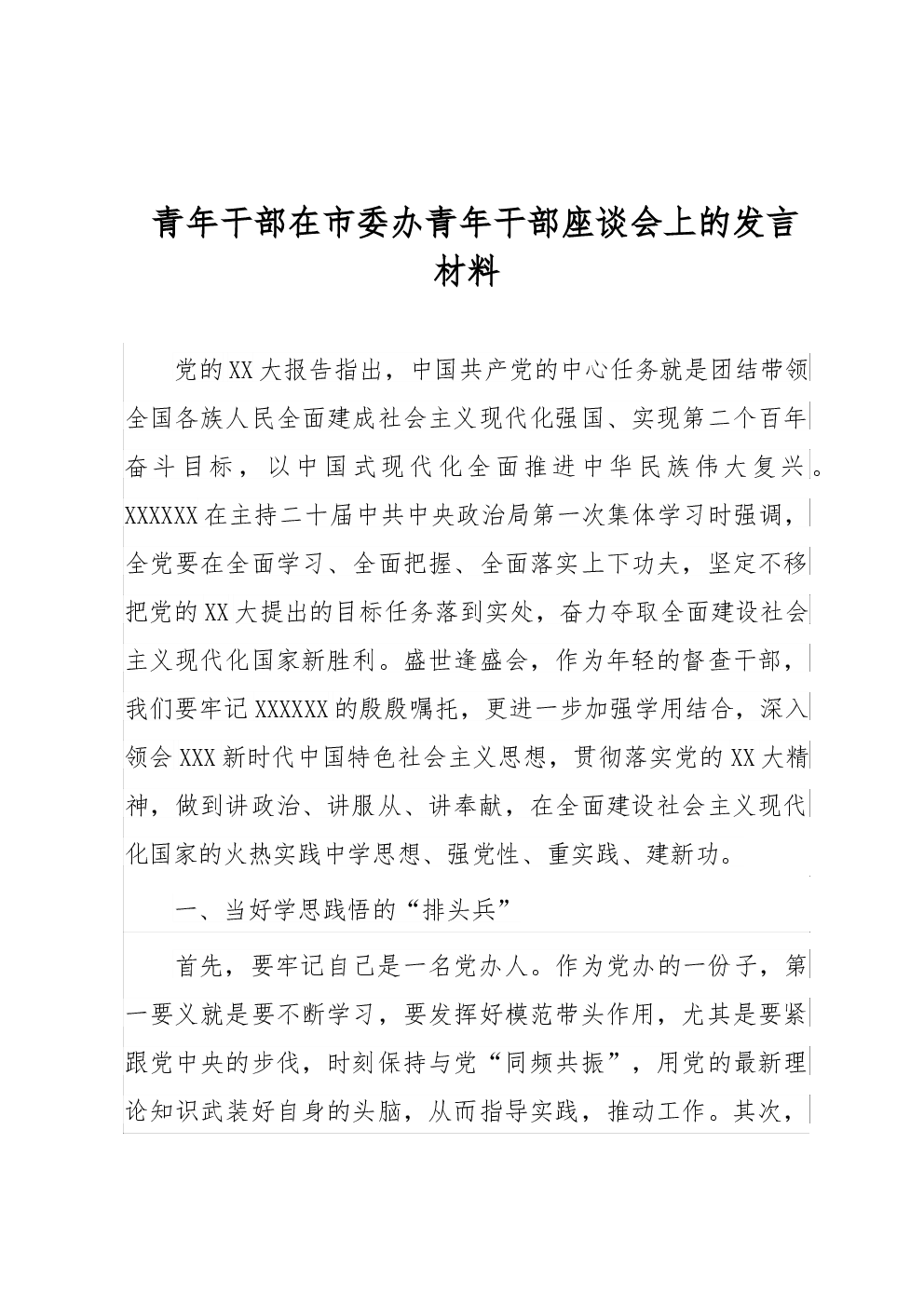 青年干部在市委办青年干部座谈会上的发言材料

党的XX大报告指出，中国共产党的中心任务就是团结带领全国各族人民全面建成社会主义现代化强国、实现第二个百年奋斗目标，以中国式现代化全面推进中华民族伟大复兴。XXXXXX在主持二十届中共中央政治局第一次集体学习时强调，全党要在全面学习、全面把握、全面落实上下功夫，坚定不移把党的XX大提出的目标任务落到实处，奋力夺取全面建设社会主义现代化国家新胜利。盛世逢盛会，作为年轻的督查干部，我们要牢记XXXXXX的殷殷嘱托，更进一步加强学用结合，深入领会XXX新时代中国特色社会主义思想，贯彻落实党的XX大精神，做到讲政治、讲服从、讲奉献，在全面建设社会主义现代化国家的火热实践中学思想、强党性、重实践、建新功。

一、当好学思践悟的“排头兵”

首先，要牢记自己是一名党办人。作为党办的一份子，第一要义就是要不断学习，要发挥好模范带头作用，尤其是要紧跟党中央的步伐，时刻保持与党“同频共振”，用党的最新理论知识武装好自身的头脑，从而指导实践，推动工作。其次，